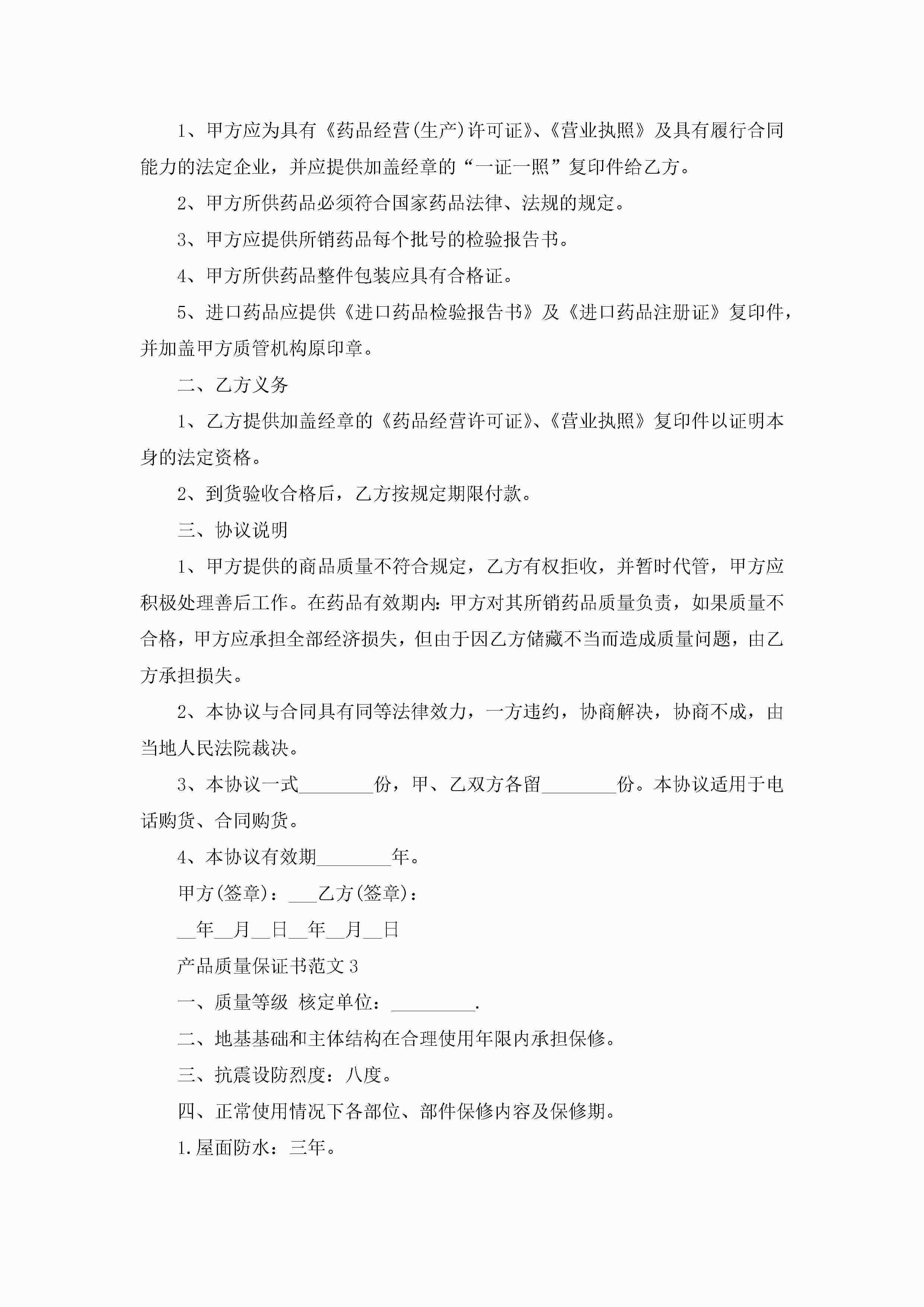 1、甲方应为具有《药品经营(生产)许可证》、《营业执照》及具有履行合同能力的法定企业，并应提供加盖经章的“一证一照”复印件给乙方。

2、甲方所供药品必须符合国家药品法律、法规的规定。

3、甲方应提供所销药品每个批号的检验报告书。

4、甲方所供药品整件包装应具有合格证。

5、进口药品应提供《进口药品检验报告书》及《进口药品注册证》复印件，并加盖甲方质管机构原印章。

二、乙方义务

1、乙方提供加盖经章的《药品经营许可证》、《营业执照》复印件以证明本身的法定资格。

2、到货验收合格后，乙方按规定期限付款。

三、协议说明

1、甲方提供的商品质量不符合规定，乙方有权拒收，并暂时代管，甲方应积极处理善后工作。在药品有效期内：甲方对其所销药品质量负责，如果质量不合格，甲方应承担全部经济损失，但由于因乙方储藏不当而造成质量问题，由乙方承担损失。

2、本协议与合同具有同等法律效力，一方违约，协商解决，协商不成，由当地人民法院裁决。

3、本协议一式________份，甲、乙双方各留________份。本协议适用于电话购货、合同购货。

4、本协议有效期________年。

甲方(签章)：___乙方(签章)：

__年__月__日__年__月__日

产品质量保证书范文3

一、质量等级 核定单位：_________.

二、地基基础和主体结构在合理使用年限内承担保修。

三、抗震设防烈度：八度。

四、正常使用情况下各部位、部件保修内容及保修期。

1.屋面防水：三年。